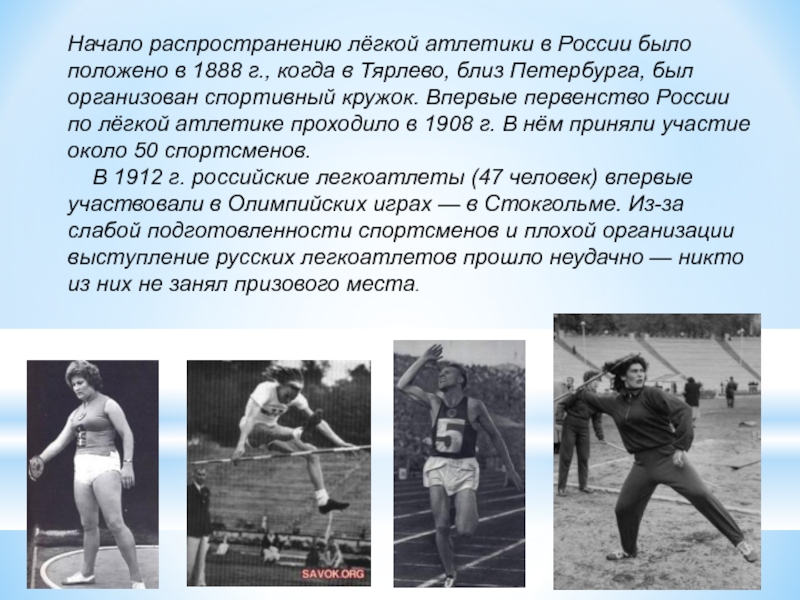 Начало распространению лёгкой атлетики в России было положено в 1888 г., когда в Тярлево, близ Петербурга, был организован спортивный кружок. Впервые первенство России по лёгкой атлетике проходило в 1908 г. В нём приняли участие около 50 спортсменов.

В 1912 г. российские легкоатлеты (47 человек) впервые участвовали в Олимпийских играх — в Стокгольме. Из-за слабой подготовленности спортсменов и плохой организации выступление русских легкоатлетов прошло неудачно — никто из них не занял призового места.

5

SAVOK.ORG